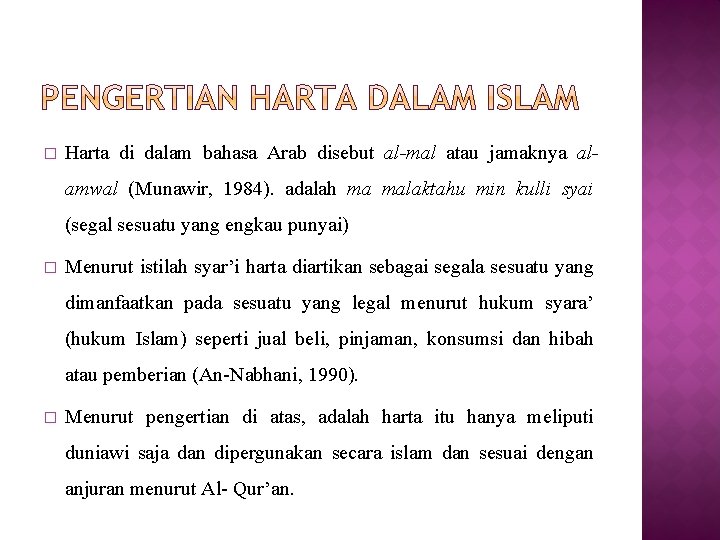 PENGERTIAN HARTA DALAM ISLAM

□ Harta di dalam bahasa Arab disebut al-mal atau jamaknya al-amwal (Munawir, 1984). adalah ma malaktahu min kulli syai (segal sesuatu yang engkau punyai)

□ Menurut istilah syar'i harta diartikan sebagai segala sesuatu yang dimanfaatkan pada sesuatu yang legal menurut hukum syara' (hukum Islam) seperti jual beli, pinjaman, konsumsi dan hibah atau pemberian (An-Nabhani, 1990).

□ Menurut pengertian di atas, adalah harta itu hanya meliputi duniawi saja dan dipergunakan secara islam dan sesuai dengan anjuran menurut Al- Qur'an.